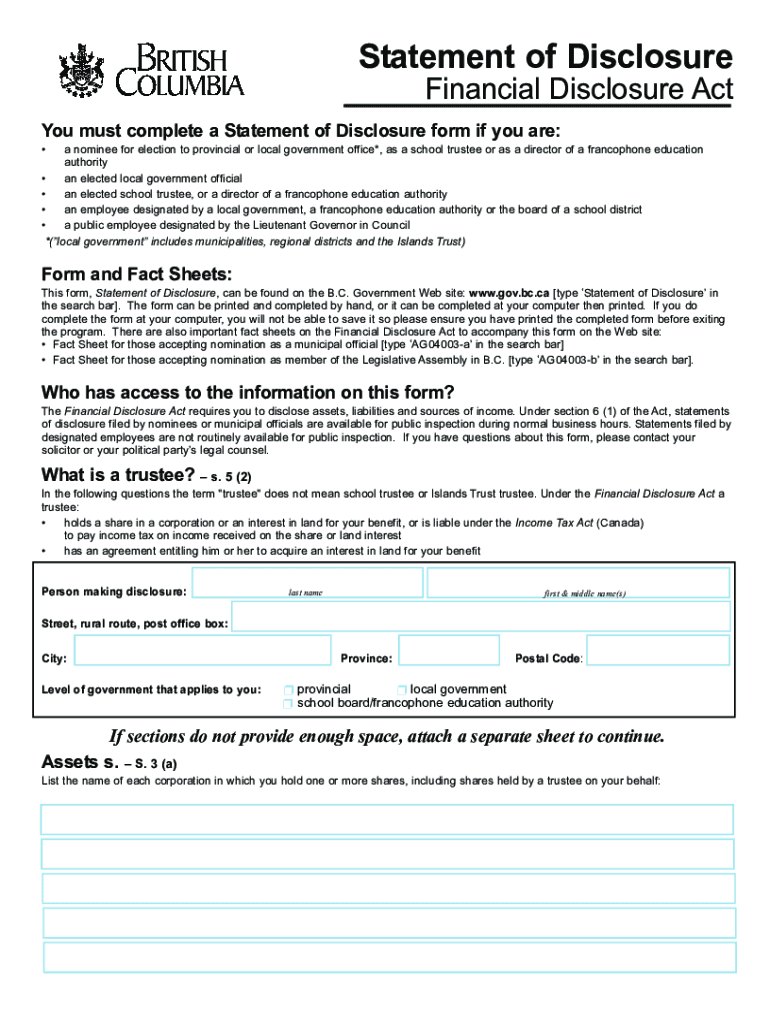 BRITISH COLUMBIA

Statement of Disclosure
Financial Disclosure Act

You must complete a Statement of Disclosure form if you are:
• a nominee for election to provincial or local government office*, as a school trustee or as a director of a francophone education authority
• an elected local government official
• an elected school trustee, or a director of a francophone education authority
• an employee designated by a local government, a francophone education authority or the board of a school district
• a public employee designated by the Lieutenant Governor in Council
*("local government" includes municipalities, regional districts and the Islands Trust)

Form and Fact Sheets:
This form, Statement of Disclosure, can be found on the B.C. Government Web site: www.gov.bc.ca [type 'Statement of Disclosure' in the search bar]. The form can be printed and completed by hand, or it can be completed at your computer then printed. If you do complete the form at your computer, you will not be able to save it so please ensure you have printed the completed form before exiting the program. There are also important fact sheets on the Financial Disclosure Act to accompany this form on the Web site:
• Fact Sheet for those accepting nomination as a municipal official [type 'AG04003-a' in the search bar]
• Fact Sheet for those accepting nomination as member of the Legislative Assembly in B.C. [type 'AG04003-b' in the search bar].

Who has access to the information on this form?
The Financial Disclosure Act requires you to disclose assets, liabilities and sources of income. Under section 6 (1) of the Act, statements of disclosure filed by nominees or municipal officials are available for public inspection during normal business hours. Statements filed by designated employees are not routinely available for public inspection. If you have questions about this form, please contact your solicitor or your political party's legal counsel.

What is a trustee? – s. 5 (2)
In the following questions the term "trustee" does not mean school trustee or Islands Trust trustee. Under the Financial Disclosure Act a trustee:
• holds a share in a corporation or an interest in land for your benefit, or is liable under the Income Tax Act (Canada) to pay income tax on income received on the share or land interest
• has an agreement entitling him or her to acquire an interest in land for your benefit

Person making disclosure: last name first & middle name(s)
Street, rural route, post office box:
City: Province: Postal Code:
Level of government that applies to you: provincial local government school board/francophone education authority

If sections do not provide enough space, attach a separate sheet to continue.

Assets s. – S. 3 (a)
List the name of each corporation in which you hold one or more shares, including shares held by a trustee on your behalf: